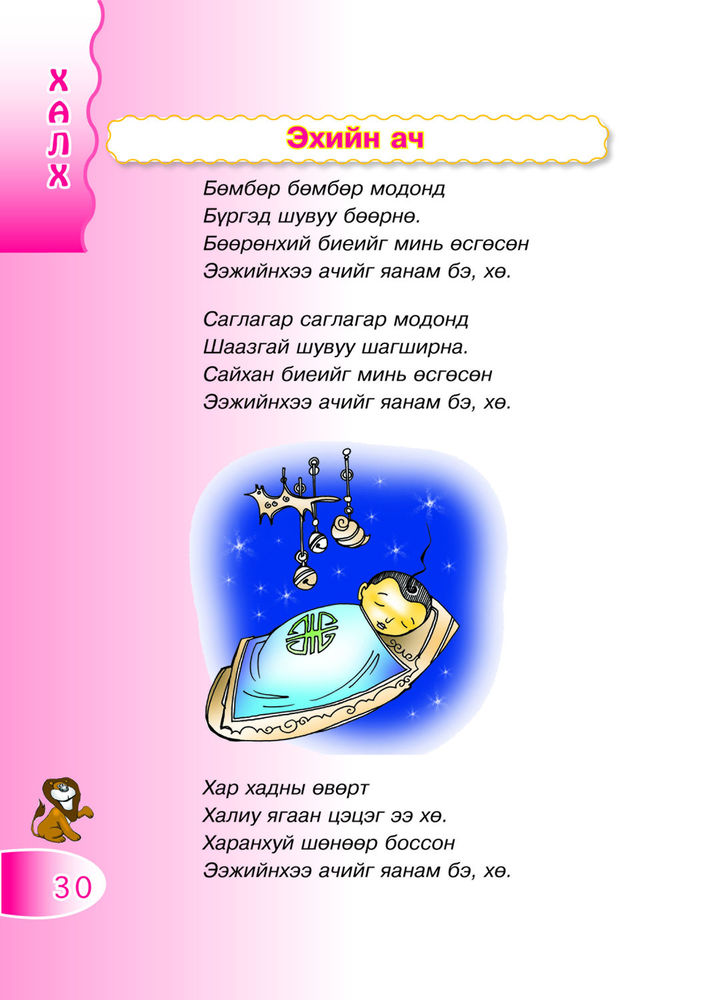 ХАЛХ

Эхийн ач

Бөмбөр бөмбөр модонд
Бүргэд шувуу бөөрнө.
Бөөрөнхий биеийг минь өсгөсөн
Ээжийнхээ ачийг яанам бэ, хө.

Саглагар саглагар модонд
Шаазгай шувуу шагширна.
Сайхан биеийг минь өсгөсөн
Ээжийнхээ ачийг яанам бэ, хө.

Хар хадны өвөрт
Халиу ягаан цэцэг ээ хө.
Харанхуй шөнөөр боссон
Ээжийнхээ ачийг яанам бэ, хө.

30